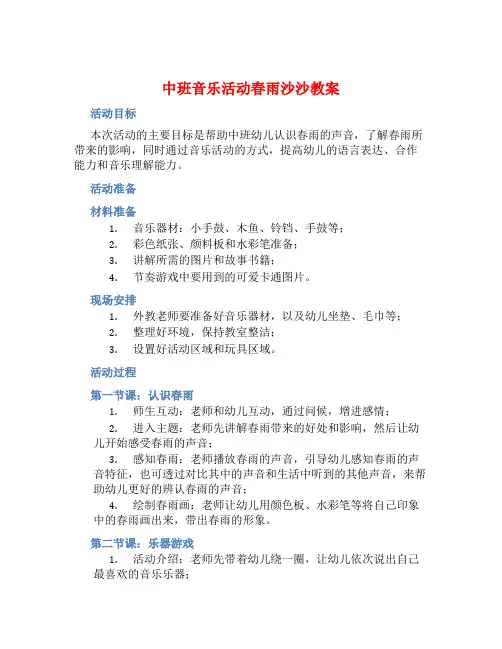 中班音乐活动春雨沙沙教案

活动目标

本次活动的主要目标是帮助中班幼儿认识春雨的声音，了解春雨所带来的影响，同时通过音乐活动的方式，提高幼儿的语言表达、合作能力和音乐理解能力。

活动准备

材料准备

1. 音乐器材：小手鼓、木鱼、铃铛、手鼓等；
2. 彩色纸张、颜料板和水彩笔准备；
3. 讲解所需的图片和故事书籍；
4. 节奏游戏中要用到的可爱卡通图片。

现场安排

1. 外教老师要准备好音乐器材，以及幼儿坐垫、毛巾等；
2. 整理好环境，保持教室整洁；
3. 设置好活动区域和玩具区域。

活动过程

第一节课：认识春雨

1. 师生互动：老师和幼儿互动，通过问候，增进感情；
2. 进入主题：老师先讲解春雨带来的好处和影响，然后让幼儿开始感受春雨的声音；
3. 感知春雨：老师播放春雨的声音，引导幼儿感知春雨的声音特征，也可透过对比其中的声音和生活中听到的其他声音，来帮助幼儿更好的辨认春雨的声音；
4. 绘制春雨画：老师让幼儿用颜色板、水彩笔等将自己印象中的春雨画出来，带出春雨的形象。

第二节课：乐器游戏

1. 活动介绍：老师先带着幼儿绕一圈，让幼儿依次说出自己最喜欢的音乐乐器；